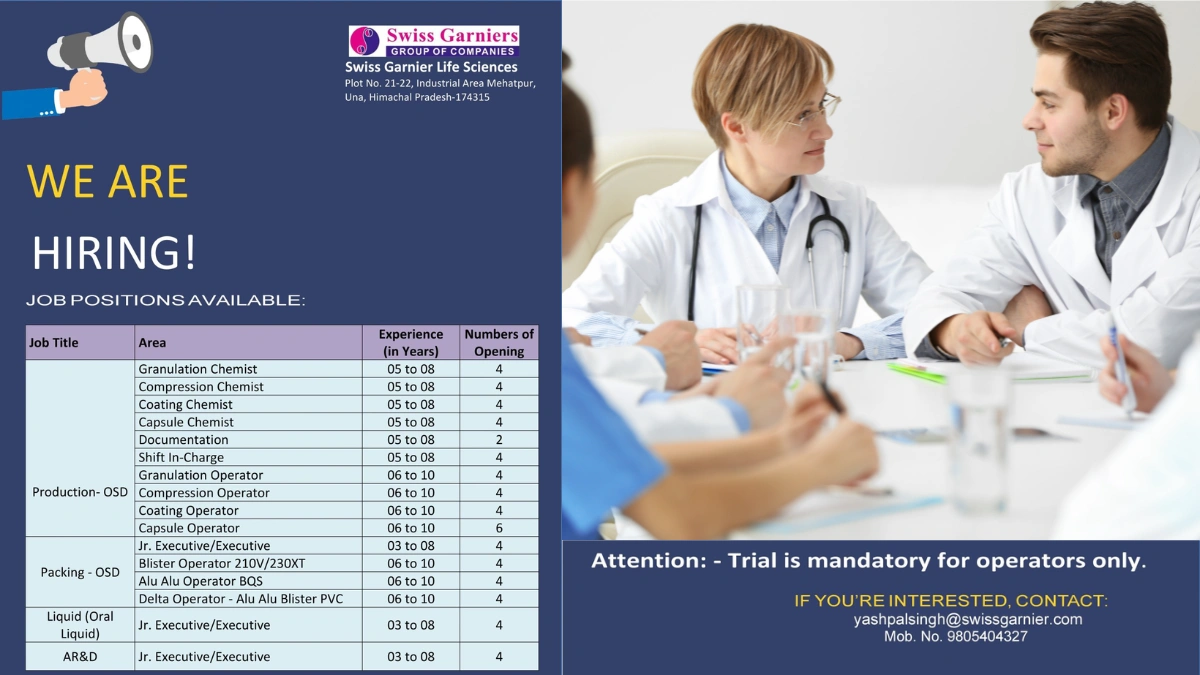 Swiss Garniers
GROUP OF COMPANIES
Swiss Garnier Life Sciences
Plot No. 21-22, Industrial Area Mehatpur, Una, Himachal Pradesh-174315

WE ARE

HIRING!

JOB POSITIONS AVAILABLE:

| Job Title | Area | Experience (in Years) | Numbers of Opening |
|---|---|---|---|
| Production- OSD | Granulation Chemist | 05 to 08 | 4 |
| | Compression Chemist | 05 to 08 | 4 |
| | Coating Chemist | 05 to 08 | 4 |
| | Capsule Chemist | 05 to 08 | 4 |
| | Documentation | 05 to 08 | 2 |
| | Shift In-Charge | 05 to 08 | 4 |
| | Granulation Operator | 06 to 10 | 4 |
| | Compression Operator | 06 to 10 | 4 |
| | Coating Operator | 06 to 10 | 4 |
| | Capsule Operator | 06 to 10 | 6 |
| Packing - OSD | Jr. Executive/Executive | 03 to 08 | 4 |
| | Blister Operator 210V/230XT | 06 to 10 | 4 |
| | Alu Alu Operator BQS | 06 to 10 | 4 |
| | Delta Operator - Alu Alu Blister PVC | 06 to 10 | 4 |
| Liquid (Oral Liquid) | Jr. Executive/Executive | 03 to 08 | 4 |
| AR&D | Jr. Executive/Executive | 03 to 08 | 4 |

Attention: - Trial is mandatory for operators only.

IF YOU'RE INTERESTED, CONTACT:
yashpalsingh@swissgarnier.com
Mob. No. 9805404327